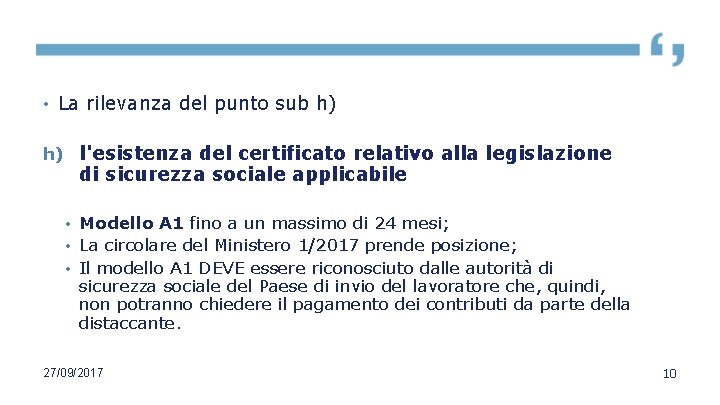 • La rilevanza del punto sub h)

h) l'esistenza del certificato relativo alla legislazione di sicurezza sociale applicabile

• Modello A1 fino a un massimo di 24 mesi;
• La circolare del Ministero 1/2017 prende posizione;
• Il modello A1 DEVE essere riconosciuto dalle autorità di sicurezza sociale del Paese di invio del lavoratore che, quindi, non potranno chiedere il pagamento dei contributi da parte della distaccante.

27/09/2017

10